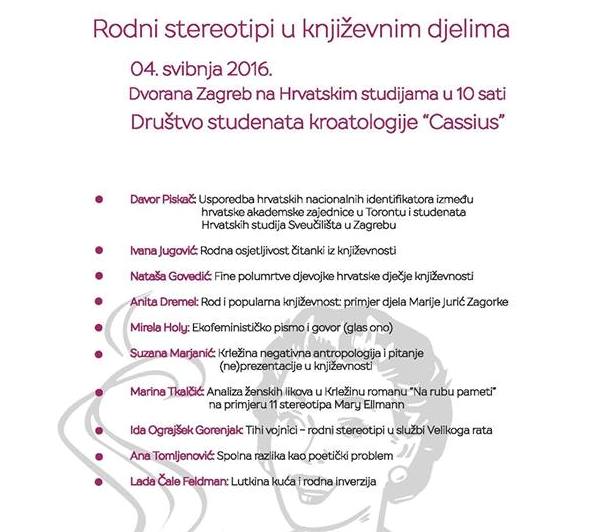 Rodni stereotipi u književnim djelima

04. svibnja 2016.

Dvorana Zagreb na Hrvatskim studijama u 10 sati

Društvo studenata kroatologije "Cassius"

Davor Piskač: Usporedba hrvatskih nacionalnih identifikatora između hrvatske akademske zajednice u Torontu i studenata Hrvatskih studija Sveučilišta u Zagrebu

Ivana Jugović: Rodna osjetljivost čitanki iz književnosti

Nataša Govedić: Fine polumrtve djevojke hrvatske dječje književnosti

Anita Dremel: Rod i popularna književnost: primjer djela Marije Jurić Zagorke

Mirela Holy: Ekofeminističko pismo i govor (glas ono)

Suzana Marjanić: Krležina negativna antropologija i pitanje (ne)prezentacije u književnosti

Marina Tkalčić: Analiza ženskih likova u Krležinu romanu "Na rubu pameti" na primjeru 11 stereotipa Mary Ellmann

Ida Ograjšek Gorenjak: Tihi vojnici – rodni stereotipi u službi Velikoga rata

Ana Tomljenović: Spolna razlika kao poetički problem

Lada Čale Feldman: Lutkina kuća i rodna inverzija